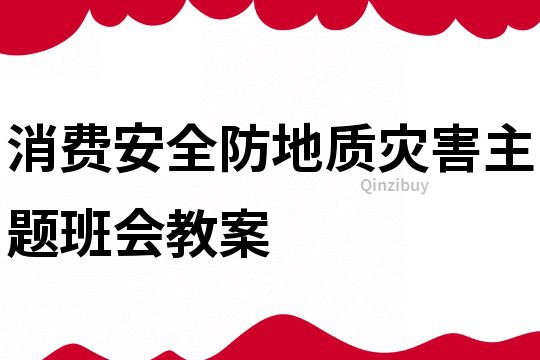 消费安全防地质灾害主题班会教案

Qinzibuy